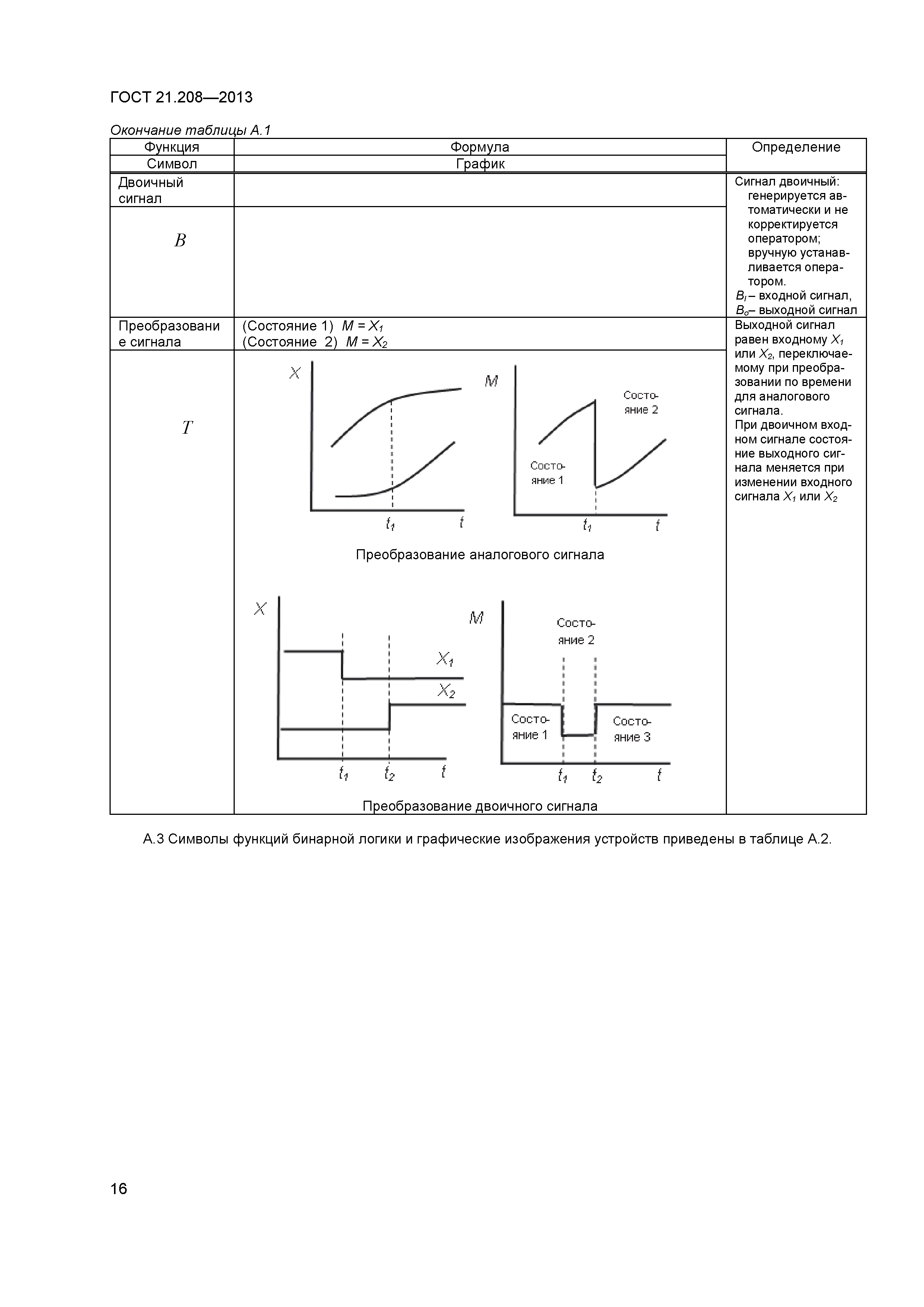 ГОСТ 21.208—2013

Окончание таблицы А.1

| Функция | Формула | Определение |
|---|---|---|
| Символ | График | |
| Двоичный сигнал | | Сигнал двоичный: генерируется автоматически и не корректируется оператором; вручную устанавливается оператором. $B_I$ – входной сигнал, $B_o$ – выходной сигнал |
| $B$ | | |
| Преобразование сигнала | (Состояние 1) $M = X_1$ (Состояние 2) $M = X_2$ | Выходной сигнал равен входному $X_1$ или $X_2$, переключаемому при преобразовании по времени для аналогового сигнала. При двоичном входном сигнале состояние выходного сигнала меняется при изменении входного сигнала $X_1$ или $X_2$ |
| $T$ | $X$ $t_1$ $t$ $M$ Состояние 2 Состояние 1 $t_1$ $t$ Преобразование аналогового сигнала $X$ $X_1$ $X_2$ $t_1$ $t_2$ $t$ $M$ Состояние 2 Состояние 1 Состояние 3 $t_1$ $t_2$ $t$ Преобразование двоичного сигнала | |

А.3 Символы функций бинарной логики и графические изображения устройств приведены в таблице А.2.

16